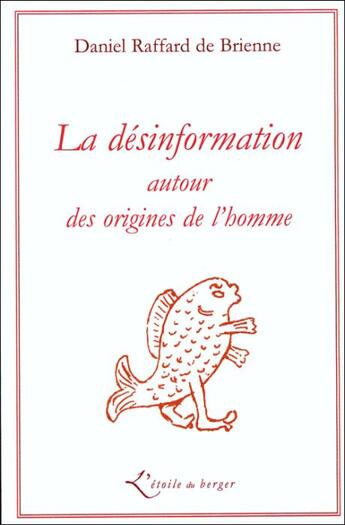 Daniel Raffard de Brienne

La désinformation
autour
des origines de l'homme

L'étoile du berger